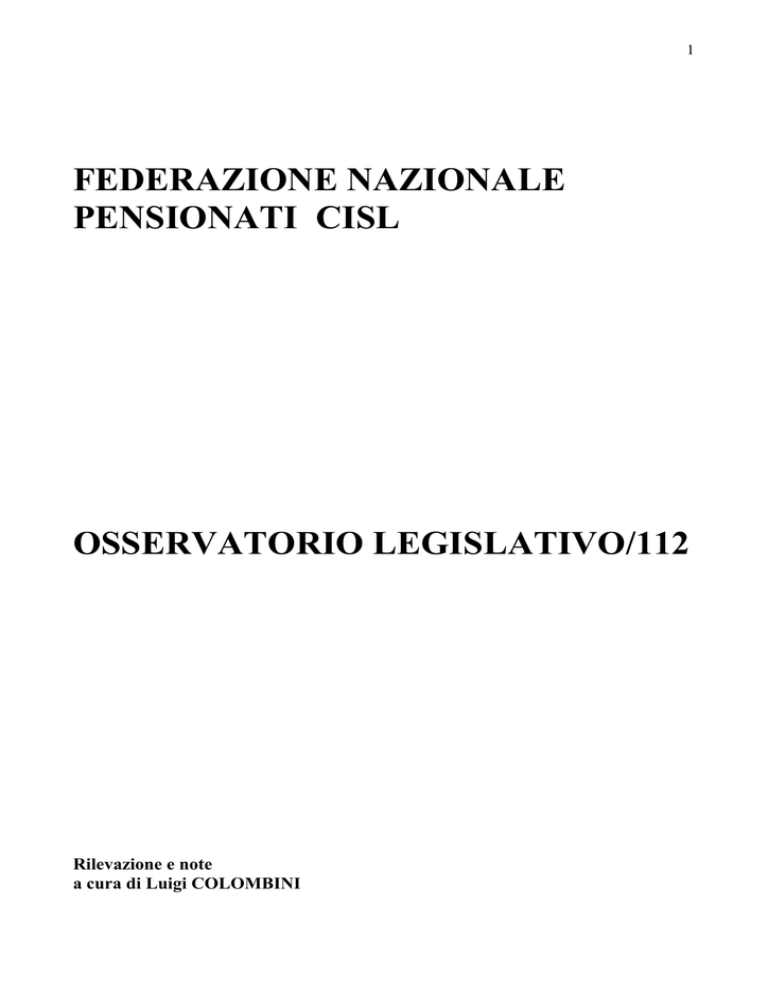 1

FEDERAZIONE NAZIONALE PENSIONATI CISL

OSSERVATORIO LEGISLATIVO/112

Rilevazione e note
a cura di Luigi COLOMBINI